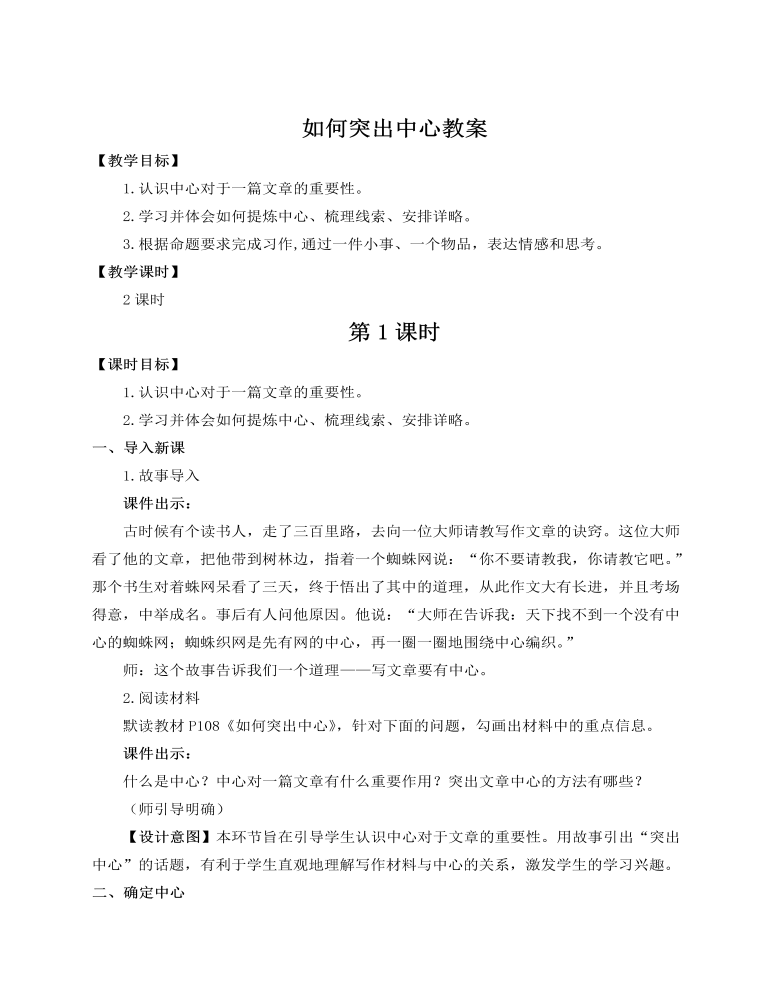 如何突出中心教案

【教学目标】

1.认识中心对于一篇文章的重要性。

2.学习并体会如何提炼中心、梳理线索、安排详略。

3.根据命题要求完成习作,通过一件小事、一个物品，表达情感和思考。

【教学课时】

2 课时

第 1 课时

【课时目标】

1.认识中心对于一篇文章的重要性。

2.学习并体会如何提炼中心、梳理线索、安排详略。

一、导入新课

1.故事导入

课件出示：

古时候有个读书人，走了三百里路，去向一位大师请教写作文章的诀窍。这位大师看了他的文章，把他带到树林边，指着一个蜘蛛网说：“你不要请教我，你请教它吧。”那个书生对着蛛网呆看了三天，终于悟出了其中的道理，从此作文大有长进，并且考场得意，中举成名。事后有人问他原因。他说：“大师在告诉我：天下找不到一个没有中心的蜘蛛网；蜘蛛织网是先有网的中心，再一圈一圈地围绕中心编织。”

师：这个故事告诉我们一个道理——写文章要有中心。

2.阅读材料

默读教材 P108《如何突出中心》，针对下面的问题，勾画出材料中的重点信息。

课件出示：

什么是中心？中心对一篇文章有什么重要作用？突出文章中心的方法有哪些？

（师引导明确）

【设计意图】本环节旨在引导学生认识中心对于文章的重要性。用故事引出“突出中心”的话题，有利于学生直观地理解写作材料与中心的关系，激发学生的学习兴趣。

二、确定中心